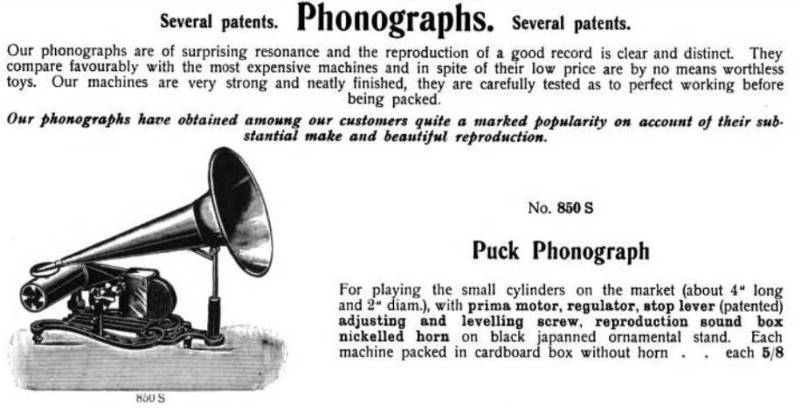 Several patents. Phonographs. Several patents.

Our phonographs are of surprising resonance and the reproduction of a good record is clear and distinct. They compare favourably with the most expensive machines and in spite of their low price are by no means worthless toys. Our machines are very strong and neatly finished, they are carefully tested as to perfect working before being packed.

Our phonographs have obtained amoung our customers quite a marked popularity on account of their substantial make and beautiful reproduction.

850 S

No. 850 S

Puck Phonograph

For playing the small cylinders on the market (about 4" long and 2" diam.), with prima motor, regulator, stop lever (patented) adjusting and levelling screw, reproduction sound box nickelled horn on black japanned ornamental stand. Each machine packed in cardboard box without horn . . each 5/8